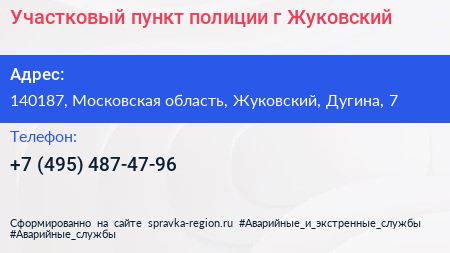 Участковый пункт полиции г Жуковский

Адрес:

140187, Московская область, Жуковский, Дугина, 7

Телефон:

+7 (495) 487-47-96

Сформированно на сайте spravka-region.ru #Аварийные_и_экстренные_службы #Аварийные_службы